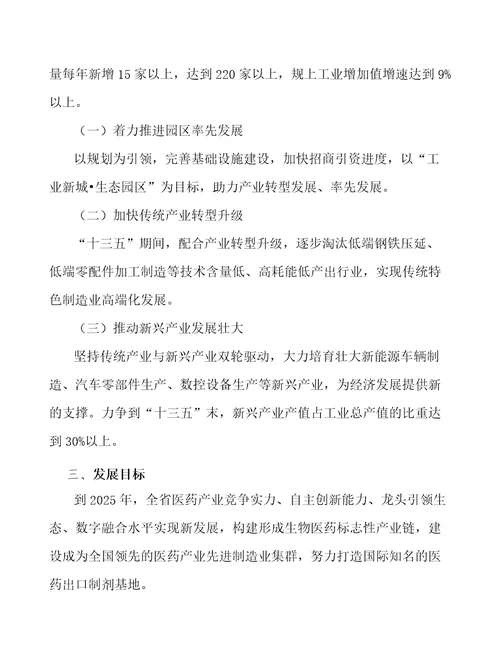 量每年新增 15 家以上，达到 220 家以上，规上工业增加值增速达到 9%以上。

（一）着力推进园区率先发展

以规划为引领，完善基础设施建设，加快招商引资进度，以“工业新城•生态园区”为目标，助力产业转型发展、率先发展。

（二）加快传统产业转型升级

“十三五”期间，配合产业转型升级，逐步淘汰低端钢铁压延、低端零配件加工制造等技术含量低、高耗能低产出行业，实现传统特色制造业高端化发展。

（三）推动新兴产业发展壮大

坚持传统产业与新兴产业双轮驱动，大力培育壮大新能源车辆制造、汽车零部件生产、数控设备生产等新兴产业，为经济发展提供新的支撑。力争到“十三五”末，新兴产业产值占工业总产值的比重达到 30%以上。

三、发展目标

到 2025 年，全省医药产业竞争实力、自主创新能力、龙头引领生态、数字融合水平实现新发展，构建形成生物医药标志性产业链，建设成为全国领先的医药产业先进制造业集群，努力打造国际知名的医药出口制剂基地。